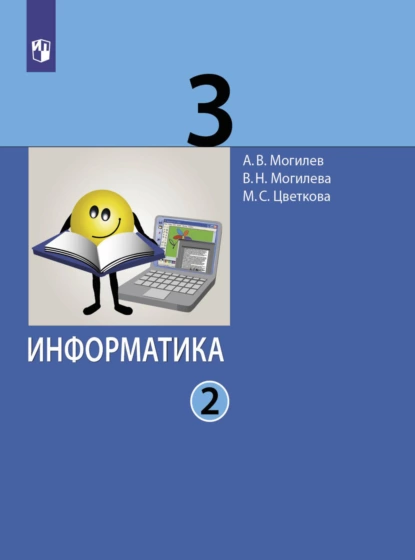 3

А. В. Могилев
В. Н. Могилева
М. С. Цветкова

ИНФОРМАТИКА

2